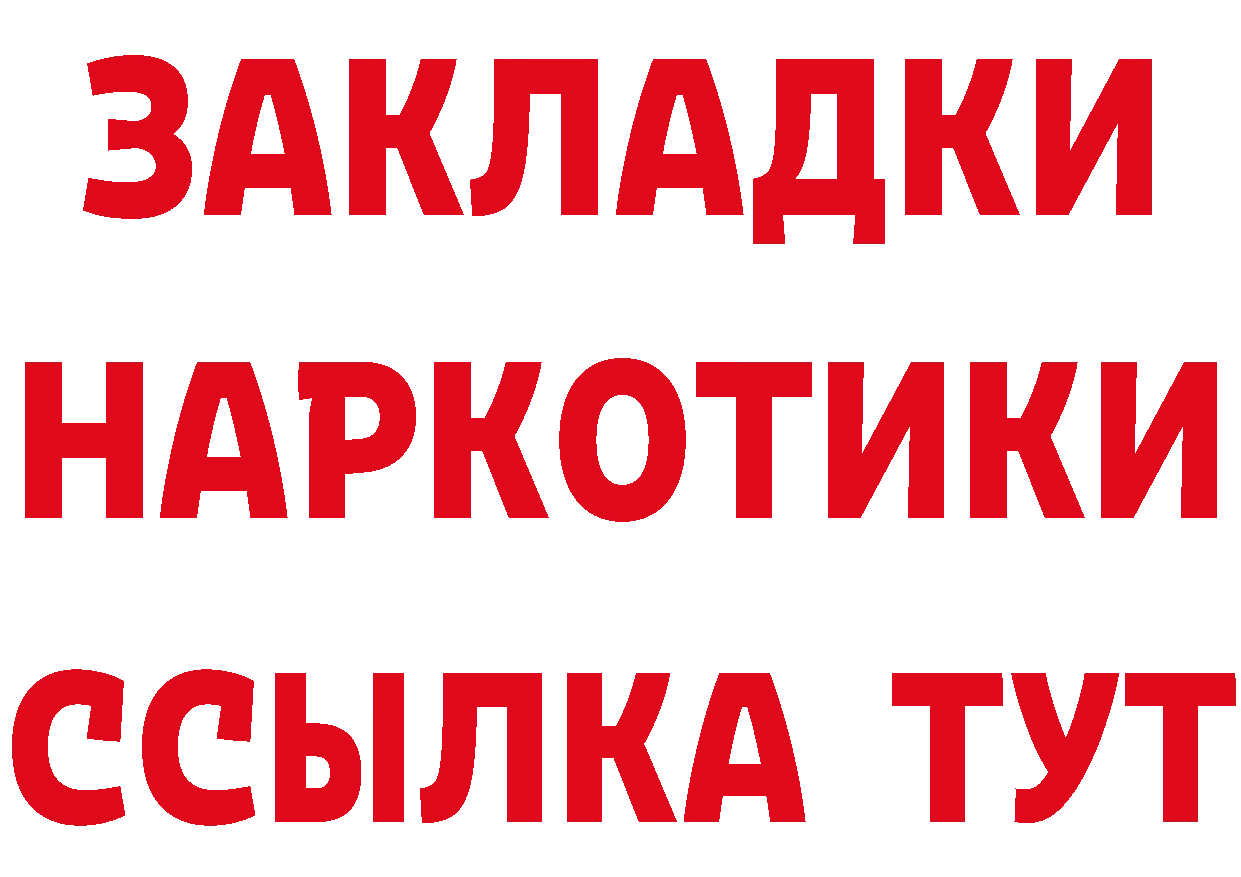 ЗАКЛАДКИ НАРКОТИКИ ССЫЛКА ТУТ